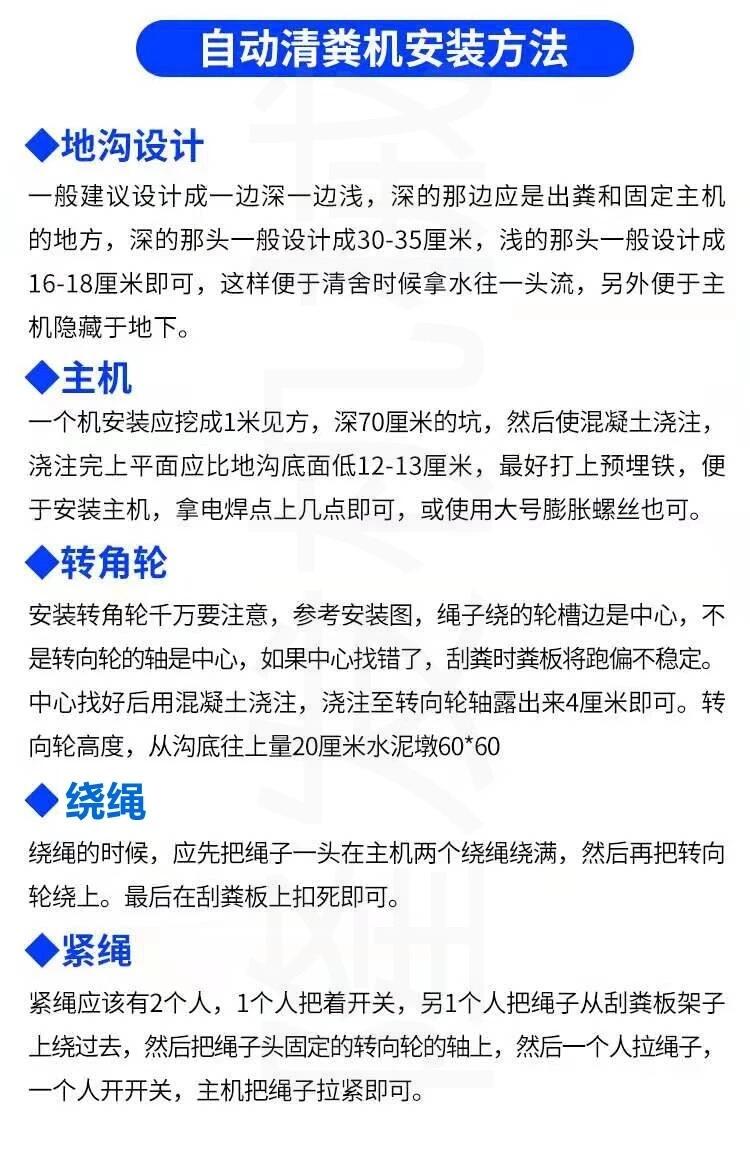 自动清粪机安装方法

◆地沟设计

一般建议设计成一边深一边浅，深的那边应是出粪和固定主机的地方，深的那头一般设计成30-35厘米，浅的那头一般设计成16-18厘米即可，这样便于清舍时候拿水往一头流，另外便于主机隐藏于地下。

◆主机

一个机安装应挖成1米见方，深70厘米的坑，然后使混凝土浇注，浇注完上平面应比地沟底面低12-13厘米，最好打上预埋铁，便于安装主机，拿电焊点上几点即可，或使用大号膨胀螺丝也可。

◆转角轮

安装转角轮千万要注意，参考安装图，绳子绕的轮槽边是中心，不是转向轮的轴是中心，如果中心找错了，刮粪时粪板将跑偏不稳定。中心找好后用混凝土浇注，浇注至转向轮轴露出来4厘米即可。转向轮高度，从沟底往上量20厘米水泥墩60*60

◆绕绳

绕绳的时候，应先把绳子一头在主机两个绕绳绕满，然后再把转向轮绕上。最后在刮粪板上扣死即可。

◆紧绳

紧绳应该有2个人，1个人把着开关，另1个人把绳子从刮粪板架子上绕过去，然后把绳子头固定的转向轮的轴上，然后一个人拉绳子，一个人开开关，主机把绳子拉紧即可。